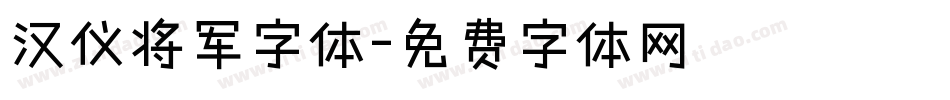 汉仪将军字体-免费字体网